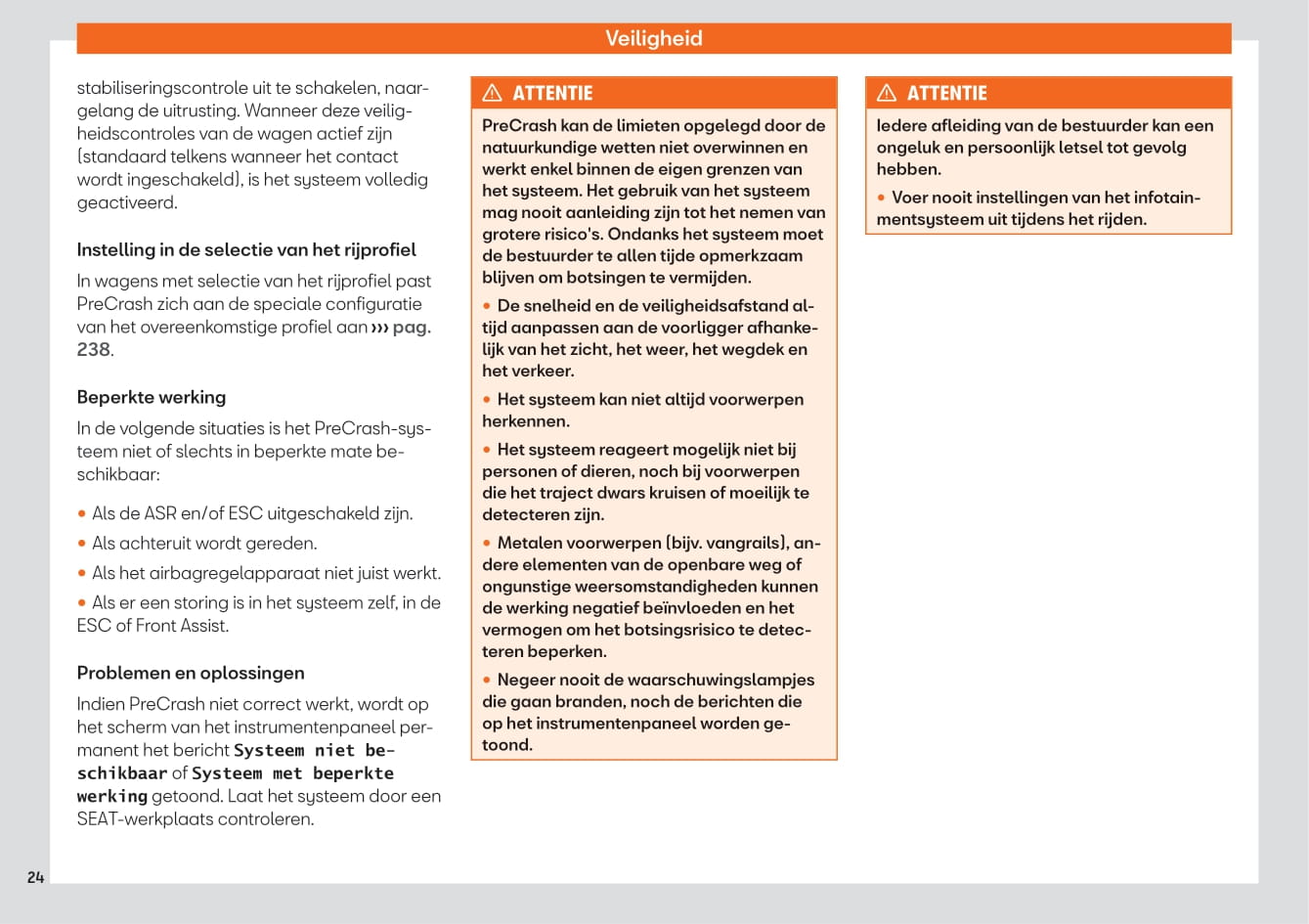 Veiligheid

stabiliseringscontrole uit te schakelen, naargelang de uitrusting. Wanneer deze veiligheidscontroles van de wagen actief zijn (standaard telkens wanneer het contact wordt ingeschakeld), is het systeem volledig geactiveerd.

Instelling in de selectie van het rijprofiel

In wagens met selectie van het rijprofiel past PreCrash zich aan de speciale configuratie van het overeenkomstige profiel aan ››› pag. 238.

Beperkte werking

In de volgende situaties is het PreCrash-systeem niet of slechts in beperkte mate beschikbaar:

• Als de ASR en/of ESC uitgeschakeld zijn.

• Als achteruit wordt gereden.

• Als het airbagregelapparaat niet juist werkt.

• Als er een storing is in het systeem zelf, in de ESC of Front Assist.

Problemen en oplossingen

Indien PreCrash niet correct werkt, wordt op het scherm van het instrumentenpaneel permanent het bericht Systeem niet beschikbaar of Systeem met beperkte werking getoond. Laat het systeem door een SEAT-werkplaats controleren.

⚠ ATTENTIE

PreCrash kan de limieten opgelegd door de natuurkundige wetten niet overwinnen en werkt enkel binnen de eigen grenzen van het systeem. Het gebruik van het systeem mag nooit aanleiding zijn tot het nemen van grotere risico's. Ondanks het systeem moet de bestuurder te allen tijde opmerkzaam blijven om botsingen te vermijden.

• De snelheid en de veiligheidsafstand altijd aanpassen aan de voorligger afhankelijk van het zicht, het weer, het wegdek en het verkeer.

• Het systeem kan niet altijd voorwerpen herkennen.

• Het systeem reageert mogelijk niet bij personen of dieren, noch bij voorwerpen die het traject dwars kruisen of moeilijk te detecteren zijn.

• Metalen voorwerpen (bijv. vangrails), andere elementen van de openbare weg of ongunstige weersomstandigheden kunnen de werking negatief beïnvloeden en het vermogen om het botsingsrisico te detecteren beperken.

• Negeer nooit de waarschuwingslampjes die gaan branden, noch de berichten die op het instrumentenpaneel worden getoond.

⚠ ATTENTIE

Iedere afleiding van de bestuurder kan een ongeluk en persoonlijk letsel tot gevolg hebben.

• Voer nooit instellingen van het infotainmentsysteem uit tijdens het rijden.

24